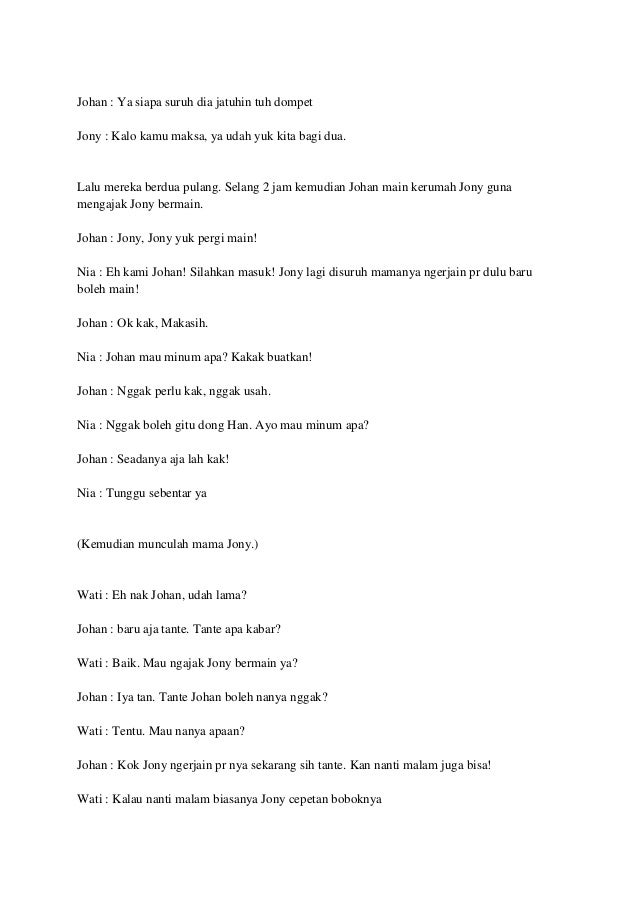 Johan : Ya siapa suruh dia jatuhin tuh dompet

Jony : Kalo kamu maksa, ya udah yuk kita bagi dua.

Lalu mereka berdua pulang. Selang 2 jam kemudian Johan main kerumah Jony guna mengajak Jony bermain.

Johan : Jony, Jony yuk pergi main!

Nia : Eh kami Johan! Silahkan masuk! Jony lagi disuruh mamanya ngerjain pr dulu baru boleh main!

Johan : Ok kak, Makasih.

Nia : Johan mau minum apa? Kakak buatkan!

Johan : Nggak perlu kak, nggak usah.

Nia : Nggak boleh gitu dong Han. Ayo mau minum apa?

Johan : Seadanya aja lah kak!

Nia : Tunggu sebentar ya

(Kemudian munculah mama Jony.)

Wati : Eh nak Johan, udah lama?

Johan : baru aja tante. Tante apa kabar?

Wati : Baik. Mau ngajak Jony bermain ya?

Johan : Iya tan. Tante Johan boleh nanya nggak?

Wati : Tentu. Mau nanya apaan?

Johan : Kok Jony ngerjain pr nya sekarang sih tante. Kan nanti malam juga bisa!

Wati : Kalau nanti malam biasanya Jony cepetan boboknya